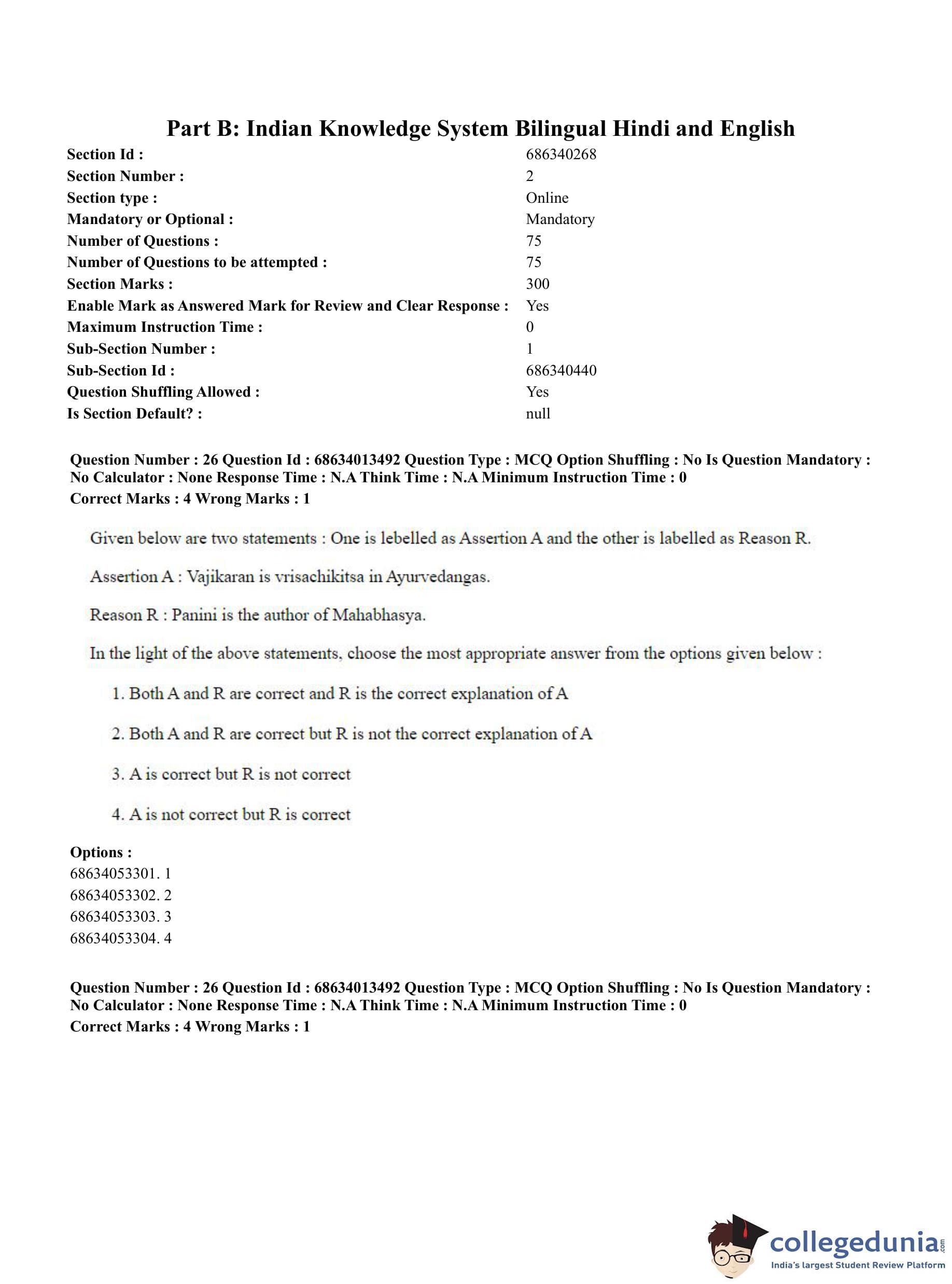 Part B: Indian Knowledge System Bilingual Hindi and English

| | |
|---|---|
| Section Id : | 686340268 |
| Section Number : | 2 |
| Section type : | Online |
| Mandatory or Optional : | Mandatory |
| Number of Questions : | 75 |
| Number of Questions to be attempted : | 75 |
| Section Marks : | 300 |
| Enable Mark as Answered Mark for Review and Clear Response : | Yes |
| Maximum Instruction Time : | 0 |
| Sub-Section Number : | 1 |
| Sub-Section Id : | 686340440 |
| Question Shuffling Allowed : | Yes |
| Is Section Default? : | null |

Question Number : 26 Question Id : 68634013492 Question Type : MCQ Option Shuffling : No Is Question Mandatory : No Calculator : None Response Time : N.A Think Time : N.A Minimum Instruction Time : 0
Correct Marks : 4 Wrong Marks : 1

Given below are two statements : One is lebelled as Assertion A and the other is labelled as Reason R.

Assertion A : Vajikaran is vrisachikitsa in Ayurvedangas.

Reason R : Panini is the author of Mahabhasya.

In the light of the above statements, choose the most appropriate answer from the options given below :

1. Both A and R are correct and R is the correct explanation of A

2. Both A and R are correct but R is not the correct explanation of A

3. A is correct but R is not correct

4. A is not correct but R is correct

Options :
68634053301. 1
68634053302. 2
68634053303. 3
68634053304. 4

Question Number : 26 Question Id : 68634013492 Question Type : MCQ Option Shuffling : No Is Question Mandatory : No Calculator : None Response Time : N.A Think Time : N.A Minimum Instruction Time : 0
Correct Marks : 4 Wrong Marks : 1

collegedunia.com
India's largest Student Review Platform